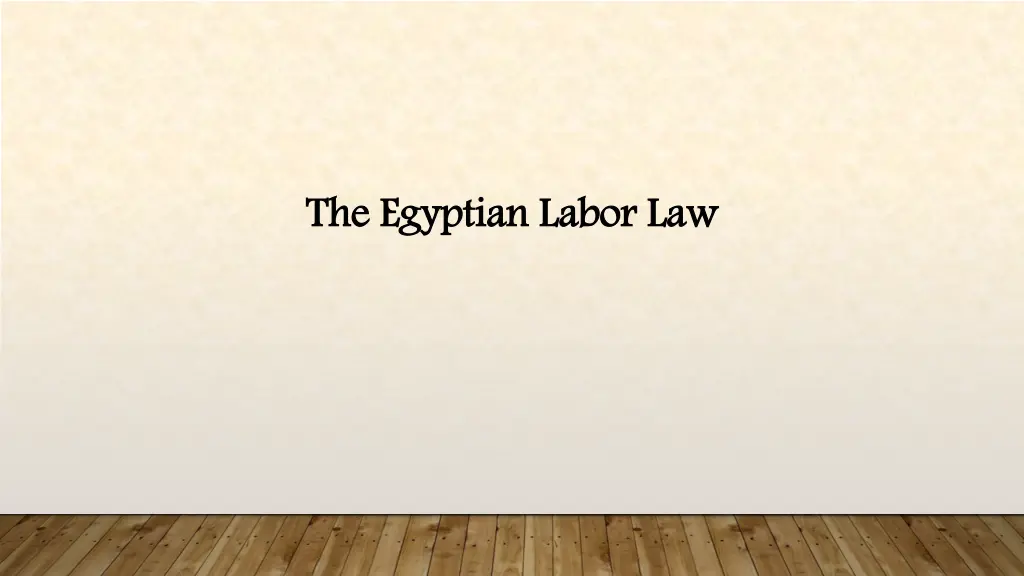 The Egyptian Labor Law